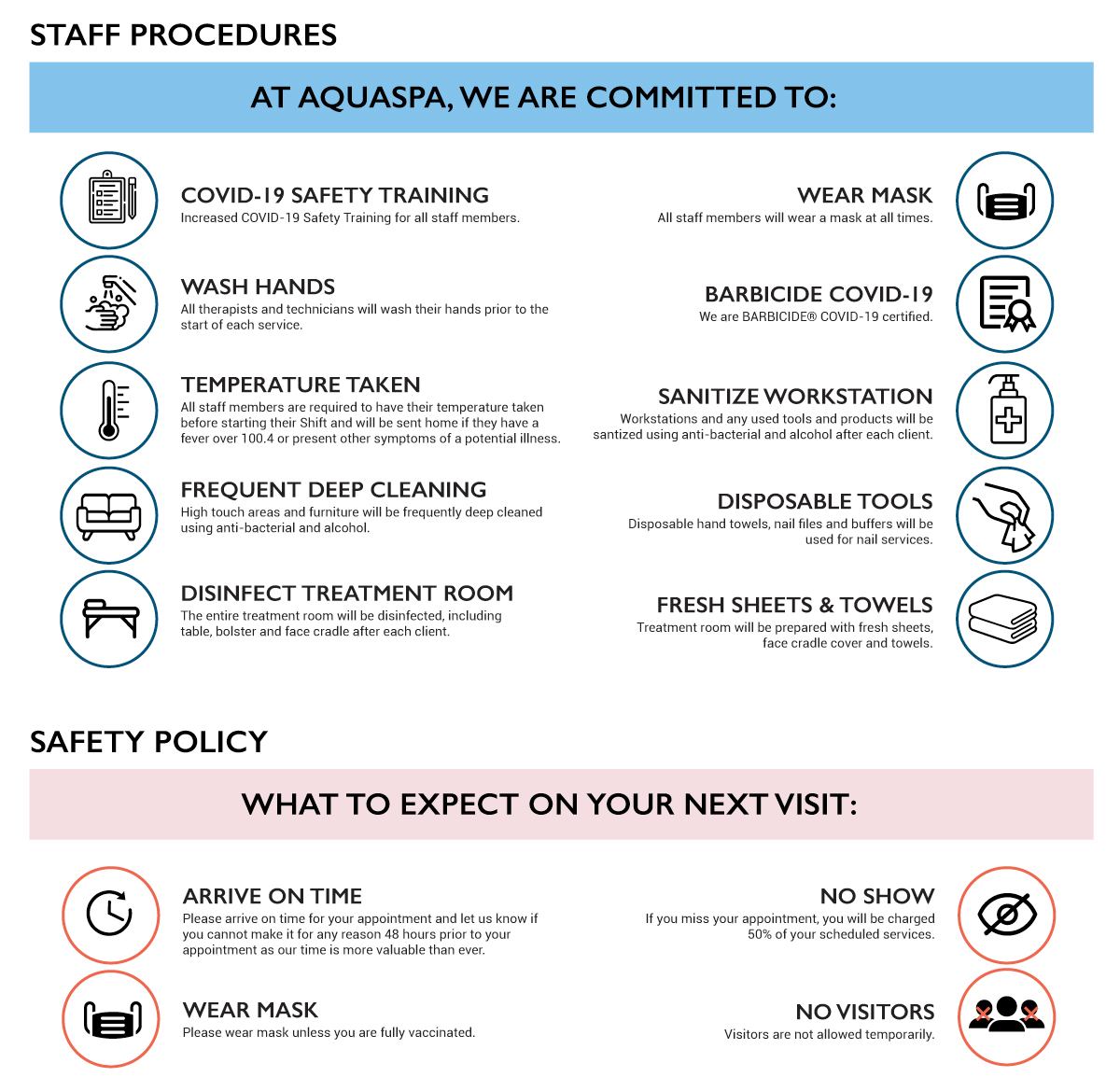 STAFF PROCEDURES

AT AQUASPA, WE ARE COMMITTED TO:

COVID-19 SAFETY TRAINING
Increased COVID-19 Safety Training for all staff members.

WASH HANDS
All therapists and technicians will wash their hands prior to the start of each service.

TEMPERATURE TAKEN
All staff members are required to have their temperature taken before starting their Shift and will be sent home if they have a fever over 100.4 or present other symptoms of a potential illness.

FREQUENT DEEP CLEANING
High touch areas and furniture will be frequently deep cleaned using anti-bacterial and alcohol.

DISINFECT TREATMENT ROOM
The entire treatment room will be disinfected, including table, bolster and face cradle after each client.

WEAR MASK
All staff members will wear a mask at all times.

BARBICIDE COVID-19
We are BARBICIDE® COVID-19 certified.

SANITIZE WORKSTATION
Workstations and any used tools and products will be santized using anti-bacterial and alcohol after each client.

DISPOSABLE TOOLS
Disposable hand towels, nail files and buffers will be used for nail services.

FRESH SHEETS & TOWELS
Treatment room will be prepared with fresh sheets, face cradle cover and towels.

SAFETY POLICY

WHAT TO EXPECT ON YOUR NEXT VISIT:

ARRIVE ON TIME
Please arrive on time for your appointment and let us know if you cannot make it for any reason 48 hours prior to your appointment as our time is more valuable than ever.

WEAR MASK
Please wear mask unless you are fully vaccinated.

NO SHOW
If you miss your appointment, you will be charged 50% of your scheduled services.

NO VISITORS
Visitors are not allowed temporarily.